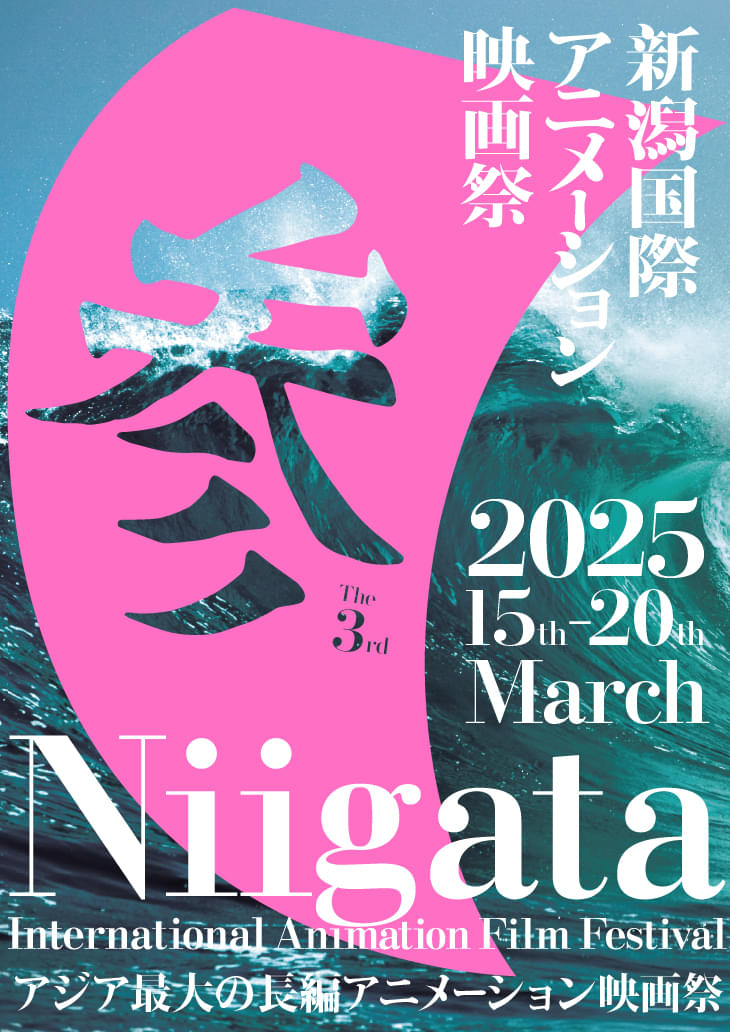 新潟国際アニメーション映画祭

参

The 3rd

2025
15th-20th
March

Niigata
International Animation Film Festival
アジア最大の長編アニメーション映画祭